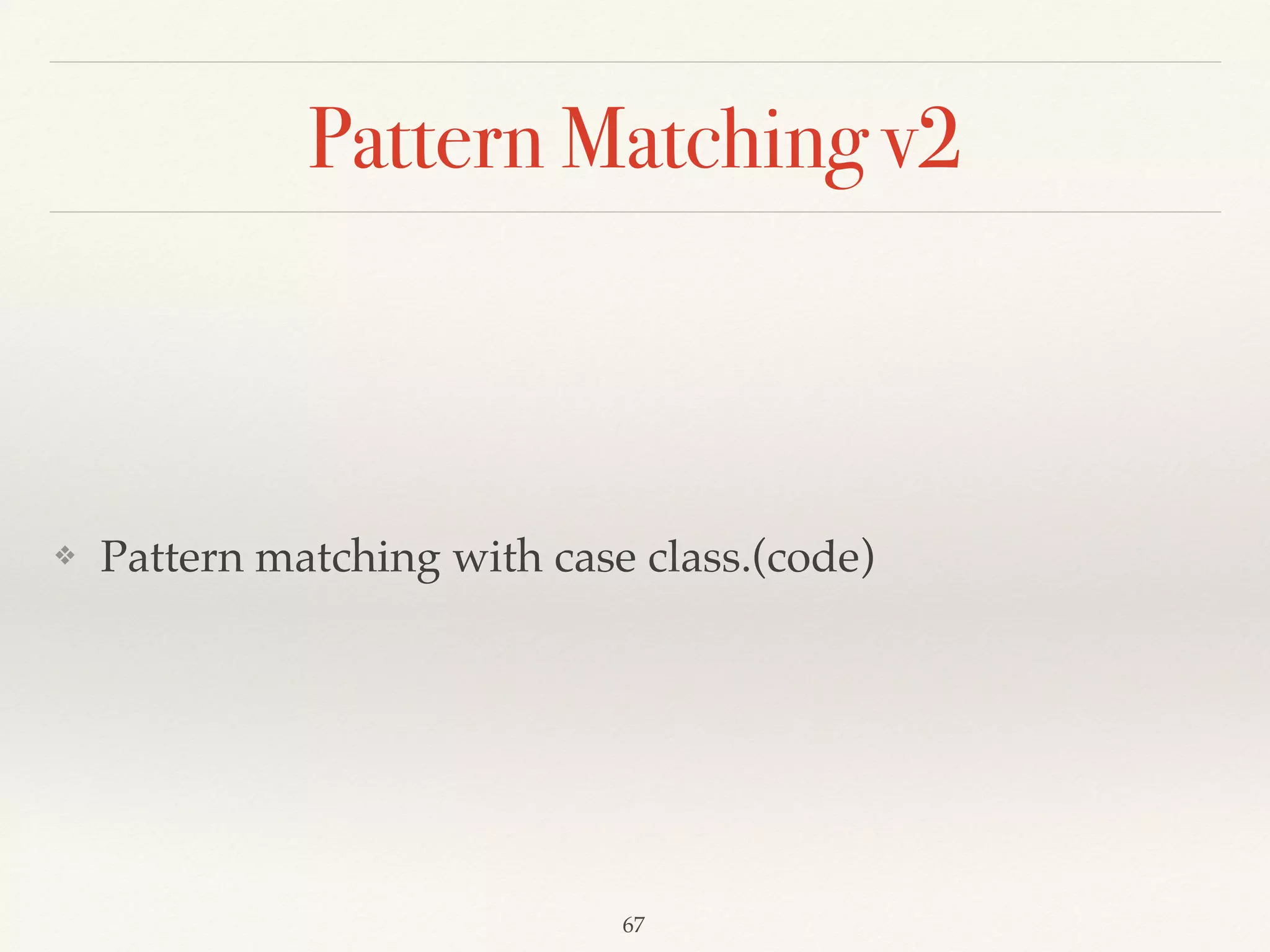 Pattern Matching v2

❖ Pattern matching with case class.(code)

67